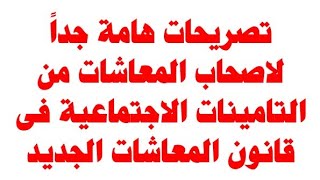 تصريحات هامة جداً
لاصحاب المعاشات من
التامينات الاجتماعية فى
قانون المعاشات الجديد